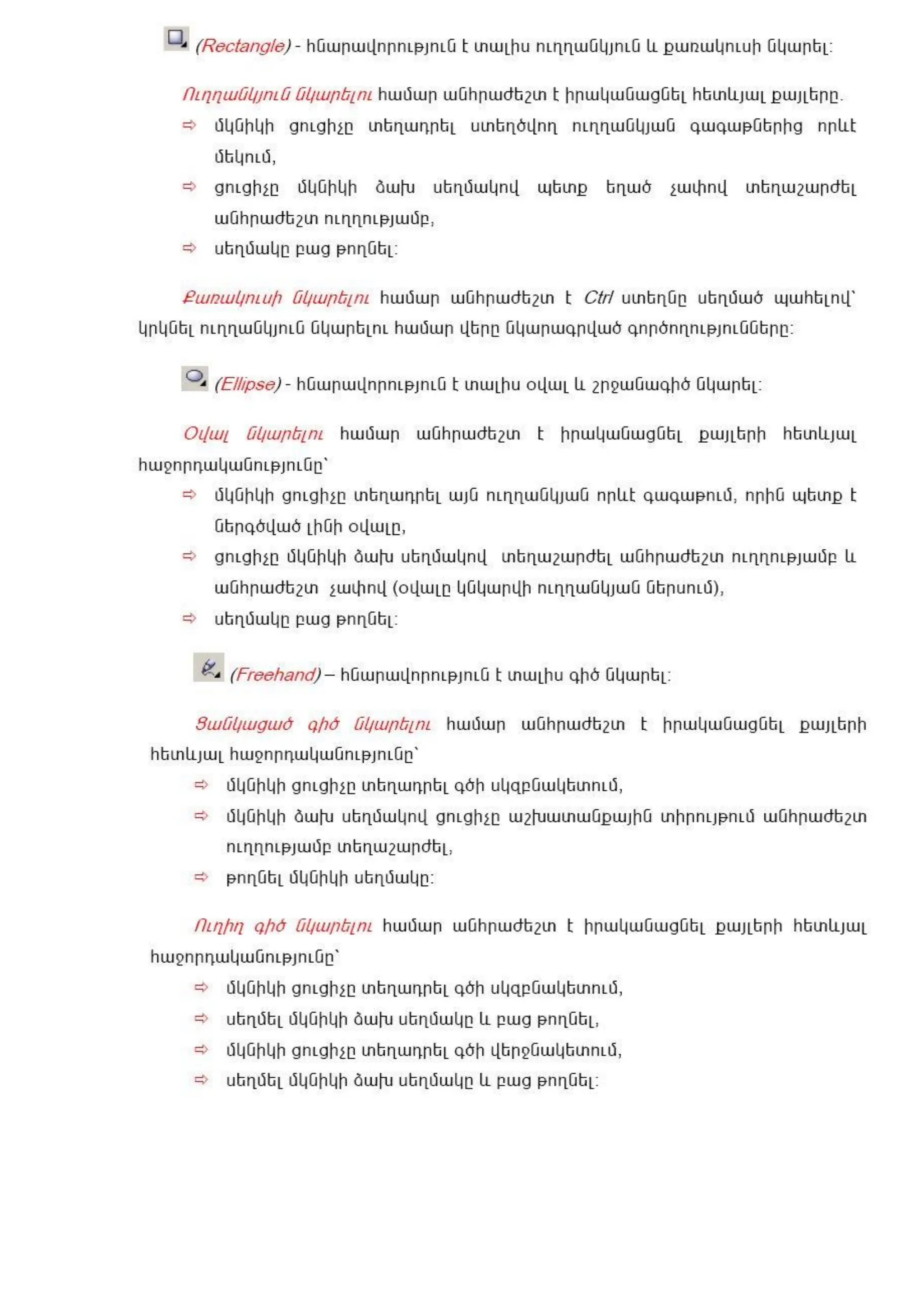 (Rectangle) - հնարավորություն է տալիս ուղղանկյուն և քառակուսի նկարել:

Ուղղանկյուն նկարելու համար անհրաժեշտ է իրականացնել հետևյալ քայլերը.

⇨ մկնիկի ցուցիչը տեղադրել ստեղծվող ուղղանկյան գագաթներից որևէ մեկում,

⇨ ցուցիչը մկնիկի ձախ սեղմակով պետք եղած չափով տեղաշարժել անհրաժեշտ ուղղությամբ,

⇨ սեղմակը բաց թողնել:

Քառակուսի նկարելու համար անհրաժեշտ է Ctrl ստեղնը սեղմած պահելով՝ կրկնել ուղղանկյուն նկարելու համար վերը նկարագրված գործողությունները:

(Ellipse) - հնարավորություն է տալիս օվալ և շրջանագիծ նկարել:

Օվալ նկարելու համար անհրաժեշտ է իրականացնել քայլերի հետևյալ հաջորդականությունը՝

⇨ մկնիկի ցուցիչը տեղադրել այն ուղղանկյան որևէ գագաթում, որին պետք է ներգծված լինի օվալը,

⇨ ցուցիչը մկնիկի ձախ սեղմակով տեղաշարժել անհրաժեշտ ուղղությամբ և անհրաժեշտ չափով (օվալը կնկարվի ուղղանկյան ներսում),

⇨ սեղմակը բաց թողնել:

(Freehand) – հնարավորություն է տալիս գիծ նկարել:

Ցանկացած գիծ նկարելու համար անհրաժեշտ է իրականացնել քայլերի հետևյալ հաջորդականությունը՝

⇨ մկնիկի ցուցիչը տեղադրել գծի սկզբնակետում,

⇨ մկնիկի ձախ սեղմակով ցուցիչը աշխատանքային տիրույթում անհրաժեշտ ուղղությամբ տեղաշարժել,

⇨ թողնել մկնիկի սեղմակը:

Ուղիղ գիծ նկարելու համար անհրաժեշտ է իրականացնել քայլերի հետևյալ հաջորդականությունը՝

⇨ մկնիկի ցուցիչը տեղադրել գծի սկզբնակետում,

⇨ սեղմել մկնիկի ձախ սեղմակը և բաց թողնել,

⇨ մկնիկի ցուցիչը տեղադրել գծի վերջնակետում,

⇨ սեղմել մկնիկի ձախ սեղմակը և բաց թողնել: